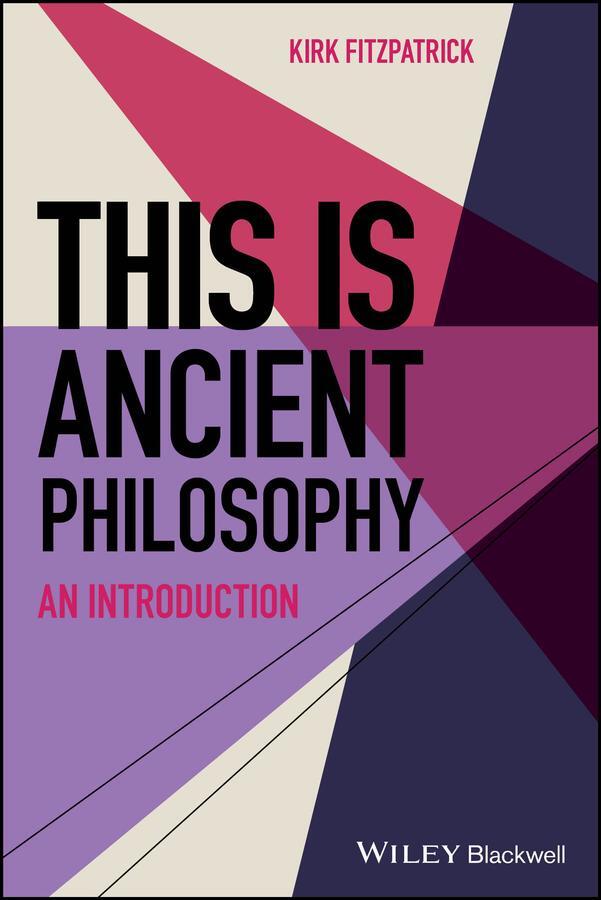 KIRK FITZPATRICK

THIS IS ANCIENT PHILOSOPHY

AN INTRODUCTION

WILEY Blackwell